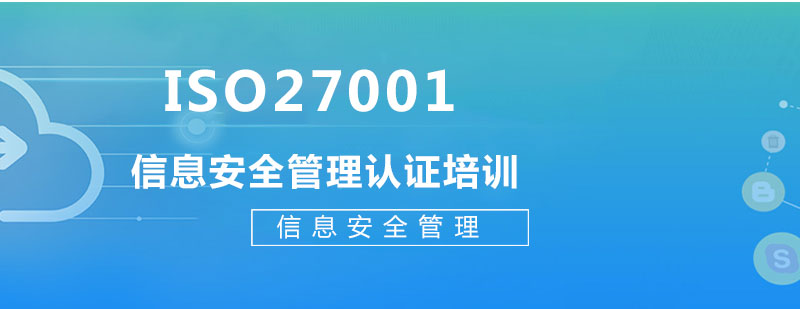 ISO27001

信息安全管理认证培训

信息安全管理